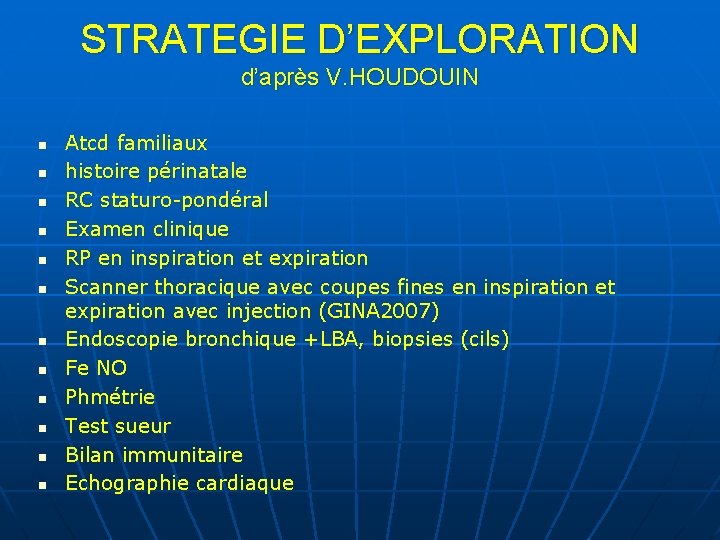 STRATEGIE D'EXPLORATION
d'après V.HOUDOUIN

• Atcd familiaux
• histoire périnatale
• RC staturo-pondéral
• Examen clinique
• RP en inspiration et expiration
• Scanner thoracique avec coupes fines en inspiration et expiration avec injection (GINA2007)
• Endoscopie bronchique +LBA, biopsies (cils)
• Fe NO
• Phmétrie
• Test sueur
• Bilan immunitaire
• Echographie cardiaque